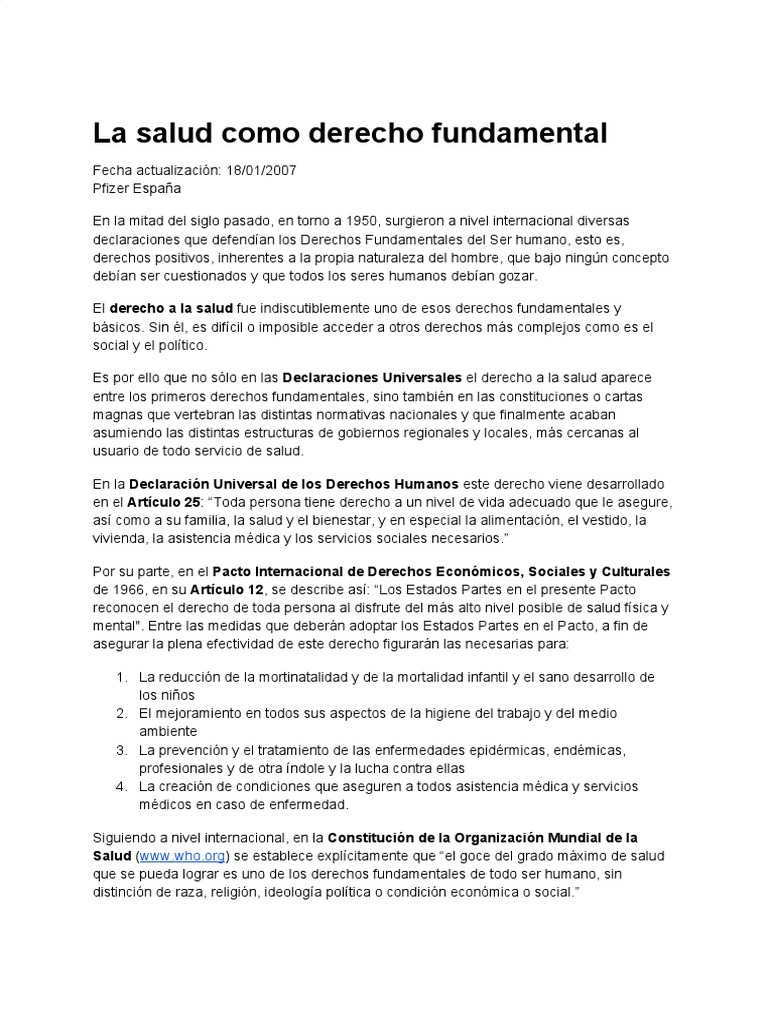 La salud como derecho fundamental

Fecha actualización: 18/01/2007
Pfizer España

En la mitad del siglo pasado, en torno a 1950, surgieron a nivel internacional diversas declaraciones que defendían los Derechos Fundamentales del Ser humano, esto es, derechos positivos, inherentes a la propia naturaleza del hombre, que bajo ningún concepto debían ser cuestionados y que todos los seres humanos debían gozar.

El derecho a la salud fue indiscutiblemente uno de esos derechos fundamentales y básicos. Sin él, es difícil o imposible acceder a otros derechos más complejos como es el social y el político.

Es por ello que no sólo en las Declaraciones Universales el derecho a la salud aparece entre los primeros derechos fundamentales, sino también en las constituciones o cartas magnas que vertebran las distintas normativas nacionales y que finalmente acaban asumiendo las distintas estructuras de gobiernos regionales y locales, más cercanas al usuario de todo servicio de salud.

En la Declaración Universal de los Derechos Humanos este derecho viene desarrollado en el Artículo 25: "Toda persona tiene derecho a un nivel de vida adecuado que le asegure, así como a su familia, la salud y el bienestar, y en especial la alimentación, el vestido, la vivienda, la asistencia médica y los servicios sociales necesarios."

Por su parte, en el Pacto Internacional de Derechos Económicos, Sociales y Culturales de 1966, en su Artículo 12, se describe así: "Los Estados Partes en el presente Pacto reconocen el derecho de toda persona al disfrute del más alto nivel posible de salud física y mental". Entre las medidas que deberán adoptar los Estados Partes en el Pacto, a fin de asegurar la plena efectividad de este derecho figurarán las necesarias para:

1. La reducción de la mortinatalidad y de la mortalidad infantil y el sano desarrollo de los niños
2. El mejoramiento en todos sus aspectos de la higiene del trabajo y del medio ambiente
3. La prevención y el tratamiento de las enfermedades epidérmicas, endémicas, profesionales y de otra índole y la lucha contra ellas
4. La creación de condiciones que aseguren a todos asistencia médica y servicios médicos en caso de enfermedad.

Siguiendo a nivel internacional, en la Constitución de la Organización Mundial de la Salud (www.who.org) se establece explícitamente que "el goce del grado máximo de salud que se pueda lograr es uno de los derechos fundamentales de todo ser humano, sin distinción de raza, religión, ideología política o condición económica o social."